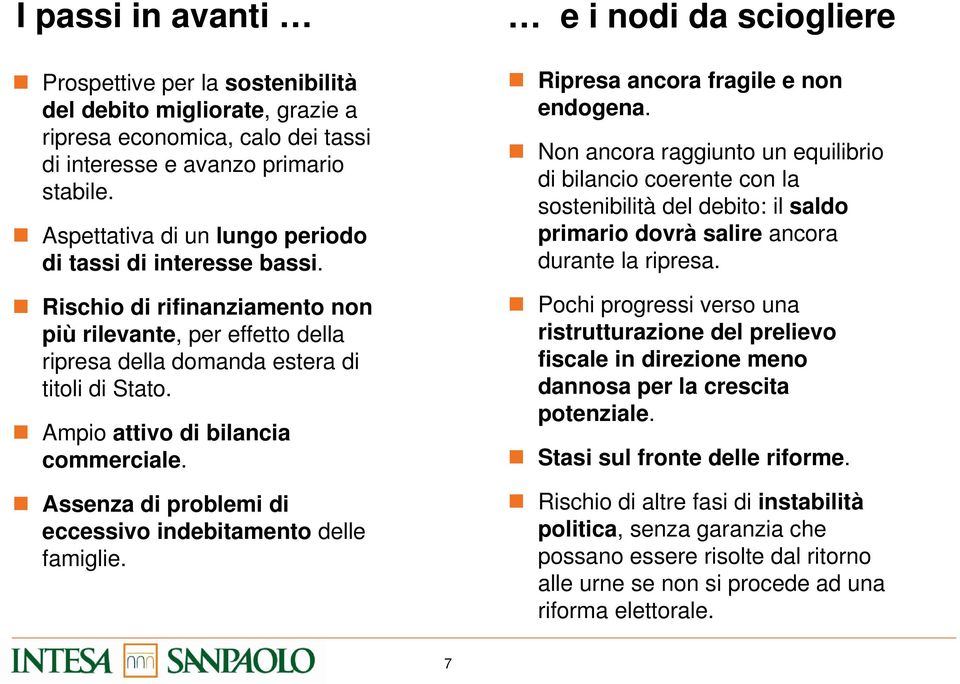 I passi in avanti …

Prospettive per la sostenibilità del debito migliorate, grazie a ripresa economica, calo dei tassi di interesse e avanzo primario stabile.

Aspettativa di un lungo periodo di tassi di interesse bassi.

Rischio di rifinanziamento non più rilevante, per effetto della ripresa della domanda estera di titoli di Stato.

Ampio attivo di bilancia commerciale.

Assenza di problemi di eccessivo indebitamento delle famiglie.

… e i nodi da sciogliere

Ripresa ancora fragile e non endogena.

Non ancora raggiunto un equilibrio di bilancio coerente con la sostenibilità del debito: il saldo primario dovrà salire ancora durante la ripresa.

Pochi progressi verso una ristrutturazione del prelievo fiscale in direzione meno dannosa per la crescita potenziale.

Stasi sul fronte delle riforme.

Rischio di altre fasi di instabilità politica, senza garanzia che possano essere risolte dal ritorno alle urne se non si procede ad una riforma elettorale.

INTESA SANPAOLO

7